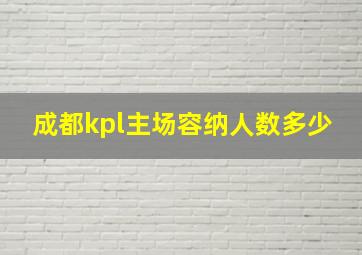 成都kpl主场容纳人数多少